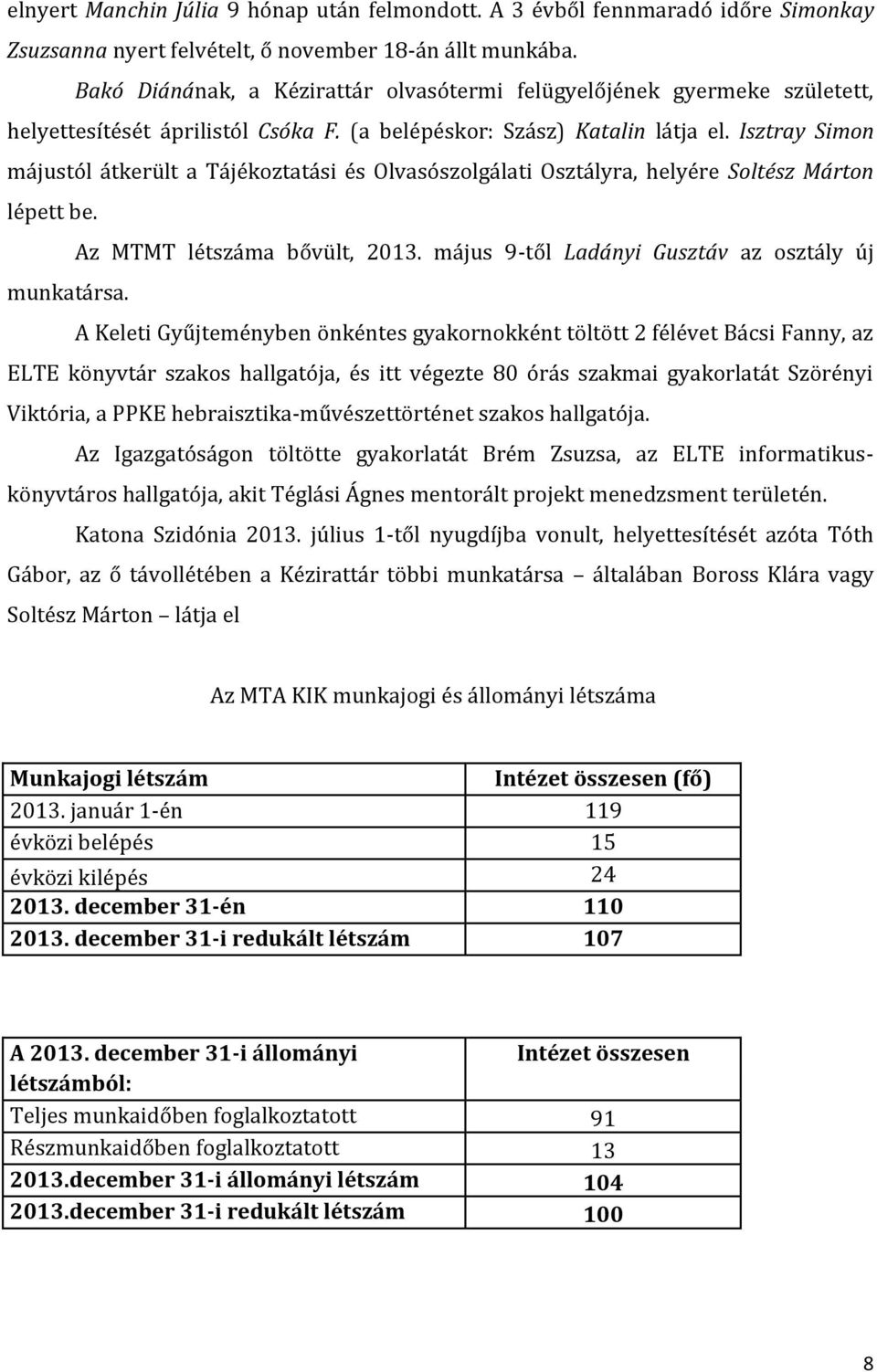 elnyert Manchin Júlia 9 hónap után felmondott. A 3 évből fennmaradó időre Simonkay Zsuzsanna nyert felvételt, ő november 18-án állt munkába.

Bakó Diánának, a Kézirattár olvasótermi felügyelőjének gyermeke született, helyettesítését áprilistól Csóka F. (a belépéskor: Szász) Katalin látja el. Isztray Simon májustól átkerült a Tájékoztatási és Olvasószolgálati Osztályra, helyére Soltész Márton lépett be.

Az MTMT létszáma bővült, 2013. május 9-től Ladányi Gusztáv az osztály új munkatársa.

A Keleti Gyűjteményben önkéntes gyakornokként töltött 2 félévet Bácsi Fanny, az ELTE könyvtár szakos hallgatója, és itt végezte 80 órás szakmai gyakorlatát Szörényi Viktória, a PPKE hebraisztika-művészettörténet szakos hallgatója.

Az Igazgatóságon töltötte gyakorlatát Brém Zsuzsa, az ELTE informatikus-könyvtáros hallgatója, akit Téglási Ágnes mentorált projekt menedzsment területén.

Katona Szidónia 2013. július 1-től nyugdíjba vonult, helyettesítését azóta Tóth Gábor, az ő távollétében a Kézirattár többi munkatársa – általában Boross Klára vagy Soltész Márton – látja el

Az MTA KIK munkajogi és állományi létszáma

| Munkajogi létszám | Intézet összesen (fő) |
|---|---|
| 2013. január 1-én | 119 |
| évközi belépés | 15 |
| évközi kilépés | 24 |
| 2013. december 31-én | 110 |
| 2013. december 31-i redukált létszám | 107 |

| A 2013. december 31-i állományi létszámból: | Intézet összesen |
|---|---|
| Teljes munkaidőben foglalkoztatott | 91 |
| Részmunkaidőben foglalkoztatott | 13 |
| 2013.december 31-i állományi létszám | 104 |
| 2013.december 31-i redukált létszám | 100 |

8